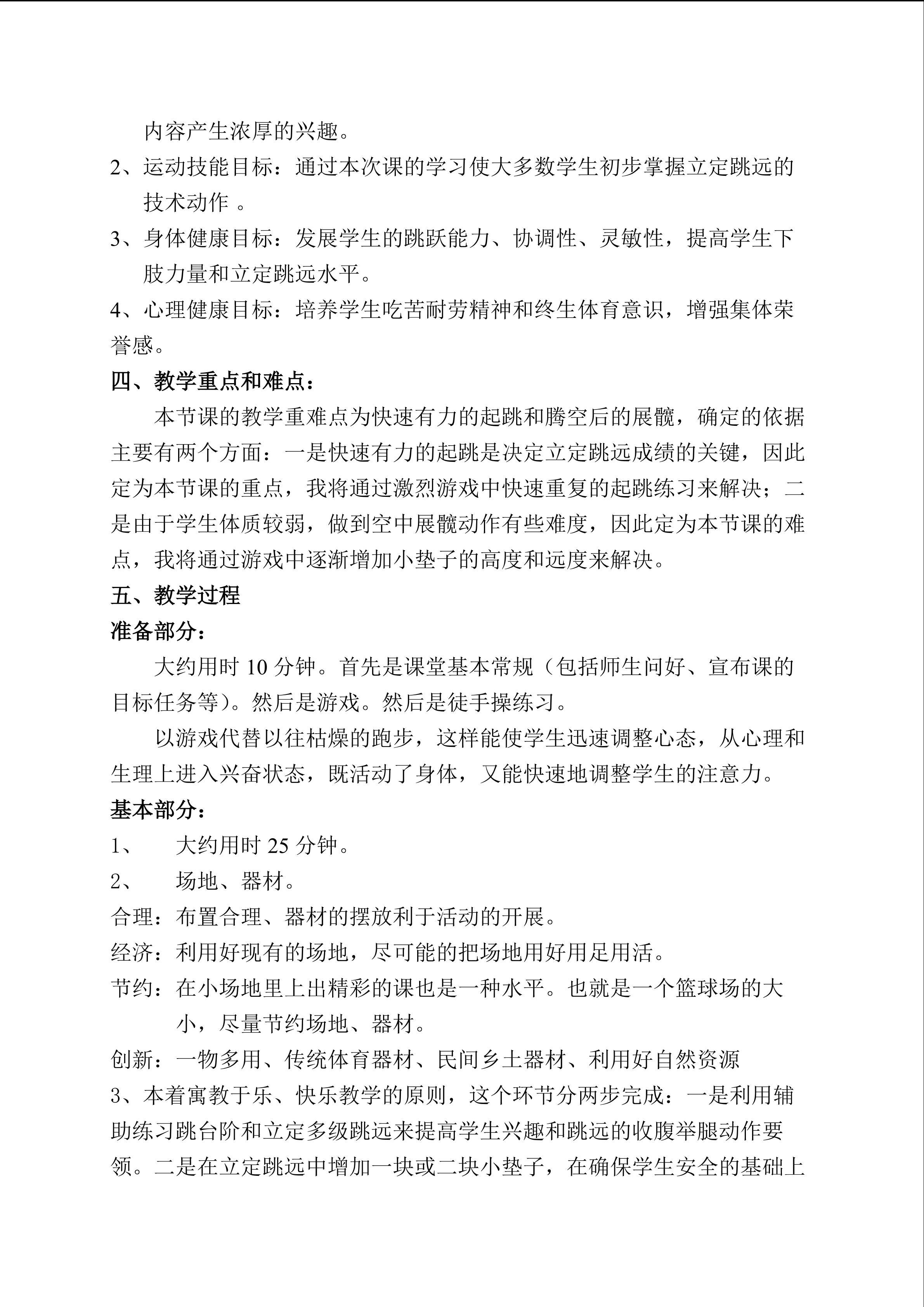 内容产生浓厚的兴趣。

2、运动技能目标：通过本次课的学习使大多数学生初步掌握立定跳远的技术动作 。

3、身体健康目标：发展学生的跳跃能力、协调性、灵敏性，提高学生下肢力量和立定跳远水平。

4、心理健康目标：培养学生吃苦耐劳精神和终生体育意识，增强集体荣誉感。

四、教学重点和难点：

本节课的教学重难点为快速有力的起跳和腾空后的展髋，确定的依据主要有两个方面：一是快速有力的起跳是决定立定跳远成绩的关键，因此定为本节课的重点，我将通过激烈游戏中快速重复的起跳练习来解决；二是由于学生体质较弱，做到空中展髋动作有些难度，因此定为本节课的难点，我将通过游戏中逐渐增加小垫子的高度和远度来解决。

五、教学过程

准备部分：

大约用时 10 分钟。首先是课堂基本常规（包括师生问好、宣布课的目标任务等）。然后是游戏。然后是徒手操练习。

以游戏代替以往枯燥的跑步，这样能使学生迅速调整心态，从心理和生理上进入兴奋状态，既活动了身体，又能快速地调整学生的注意力。

基本部分：

1、 大约用时 25 分钟。

2、 场地、器材。

合理：布置合理、器材的摆放利于活动的开展。

经济：利用好现有的场地，尽可能的把场地用好用足用活。

节约：在小场地里上出精彩的课也是一种水平。也就是一个篮球场的大小，尽量节约场地、器材。

创新：一物多用、传统体育器材、民间乡土器材、利用好自然资源

3、本着寓教于乐、快乐教学的原则，这个环节分两步完成：一是利用辅助练习跳台阶和立定多级跳远来提高学生兴趣和跳远的收腹举腿动作要领。二是在立定跳远中增加一块或二块小垫子，在确保学生安全的基础上